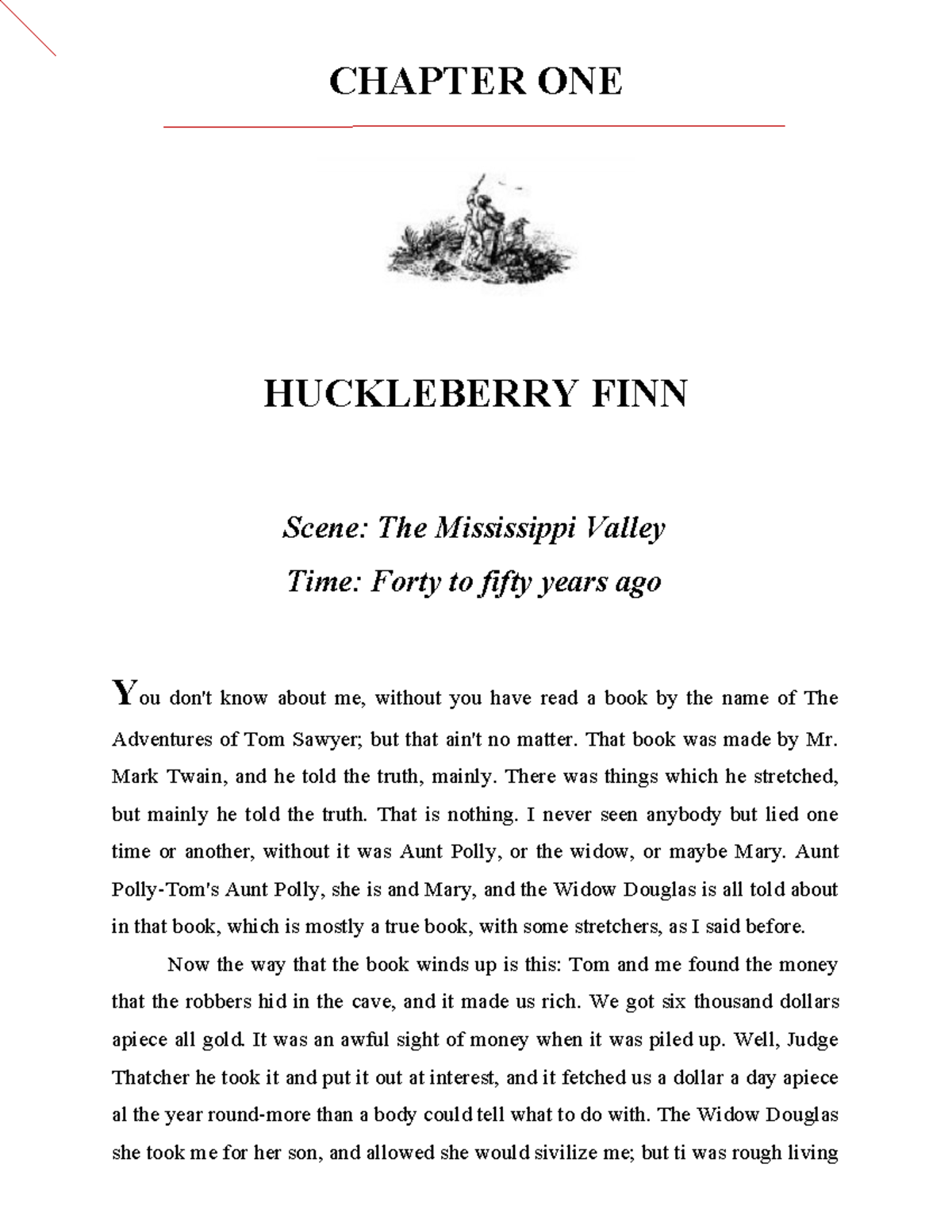 CHAPTER ONE

HUCKLEBERRY FINN

Scene: The Mississippi Valley

Time: Forty to fifty years ago

You don't know about me, without you have read a book by the name of The Adventures of Tom Sawyer; but that ain't no matter. That book was made by Mr. Mark Twain, and he told the truth, mainly. There was things which he stretched, but mainly he told the truth. That is nothing. I never seen anybody but lied one time or another, without it was Aunt Polly, or the widow, or maybe Mary. Aunt Polly-Tom's Aunt Polly, she is and Mary, and the Widow Douglas is all told about in that book, which is mostly a true book, with some stretchers, as I said before.

Now the way that the book winds up is this: Tom and me found the money that the robbers hid in the cave, and it made us rich. We got six thousand dollars apiece all gold. It was an awful sight of money when it was piled up. Well, Judge Thatcher he took it and put it out at interest, and it fetched us a dollar a day apiece al the year round-more than a body could tell what to do with. The Widow Douglas she took me for her son, and allowed she would sivilize me; but ti was rough living